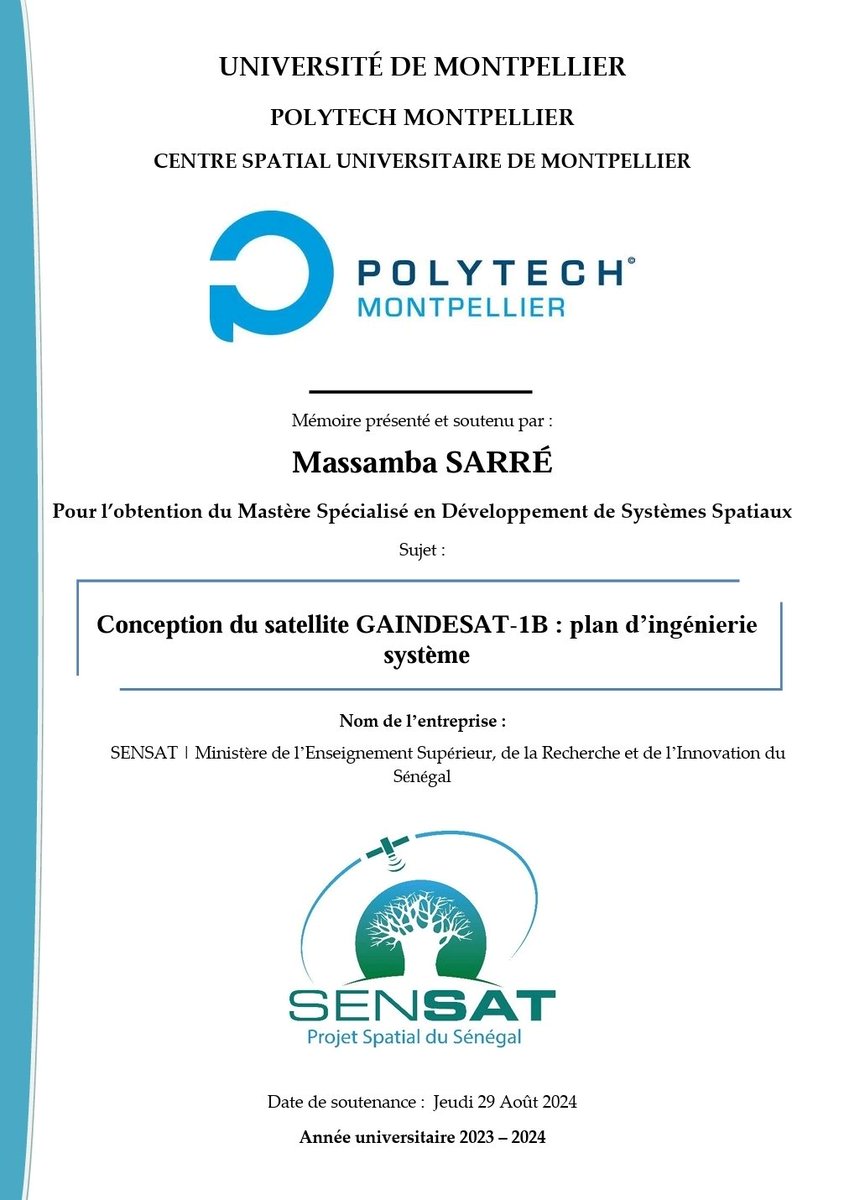 UNIVERSITÉ DE MONTPELLIER

POLYTECH MONTPELLIER

CENTRE SPATIAL UNIVERSITAIRE DE MONTPELLIER

POLYTECH®
MONTPELLIER

Mémoire présenté et soutenu par :

Massamba SARRÉ

Pour l'obtention du Mastère Spécialisé en Développement de Systèmes Spatiaux

Sujet :

Conception du satellite GAINDESAT-1B : plan d'ingénierie système

Nom de l'entreprise :

SENSAT | Ministère de l'Enseignement Supérieur, de la Recherche et de l'Innovation du Sénégal

SENSAT
Projet Spatial du Sénégal

Date de soutenance : Jeudi 29 Août 2024

Année universitaire 2023 – 2024